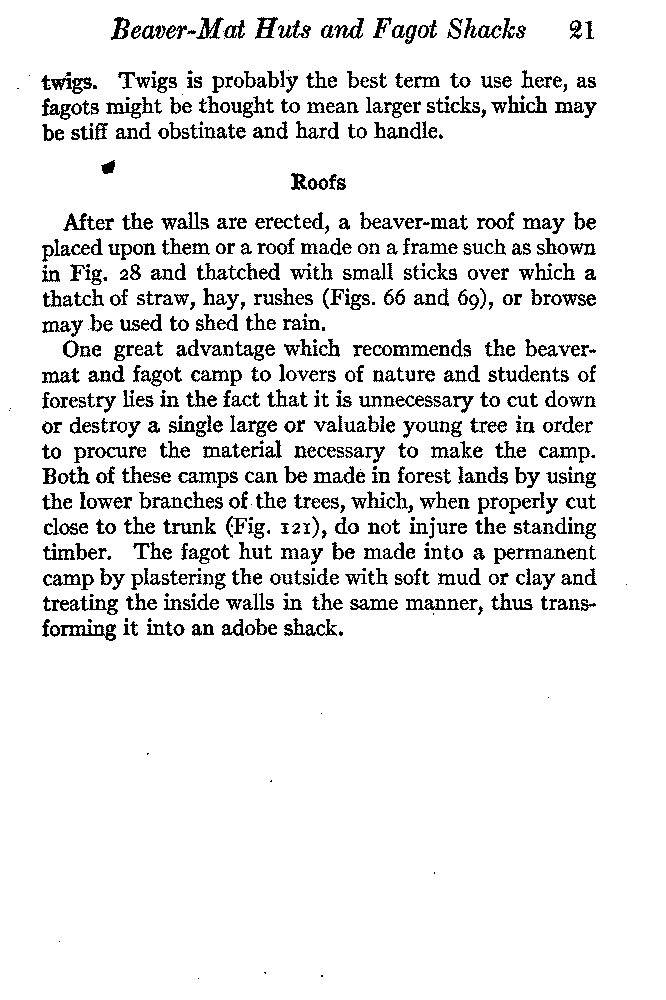 Beaver-Mat Huts and Fagot Shacks 21

twigs. Twigs is probably the best term to use here, as fagots might be thought to mean larger sticks, which may be stiff and obstinate and hard to handle.

Roofs

After the walls are erected, a beaver-mat roof may be placed upon them or a roof made on a frame such as shown in Fig. 28 and thatched with small sticks over which a thatch of straw, hay, rushes (Figs. 66 and 69), or browse may be used to shed the rain.

One great advantage which recommends the beaver-mat and fagot camp to lovers of nature and students of forestry lies in the fact that it is unnecessary to cut down or destroy a single large or valuable young tree in order to procure the material necessary to make the camp. Both of these camps can be made in forest lands by using the lower branches of the trees, which, when properly cut close to the trunk (Fig. 121), do not injure the standing timber. The fagot hut may be made into a permanent camp by plastering the outside with soft mud or clay and treating the inside walls in the same manner, thus transforming it into an adobe shack.